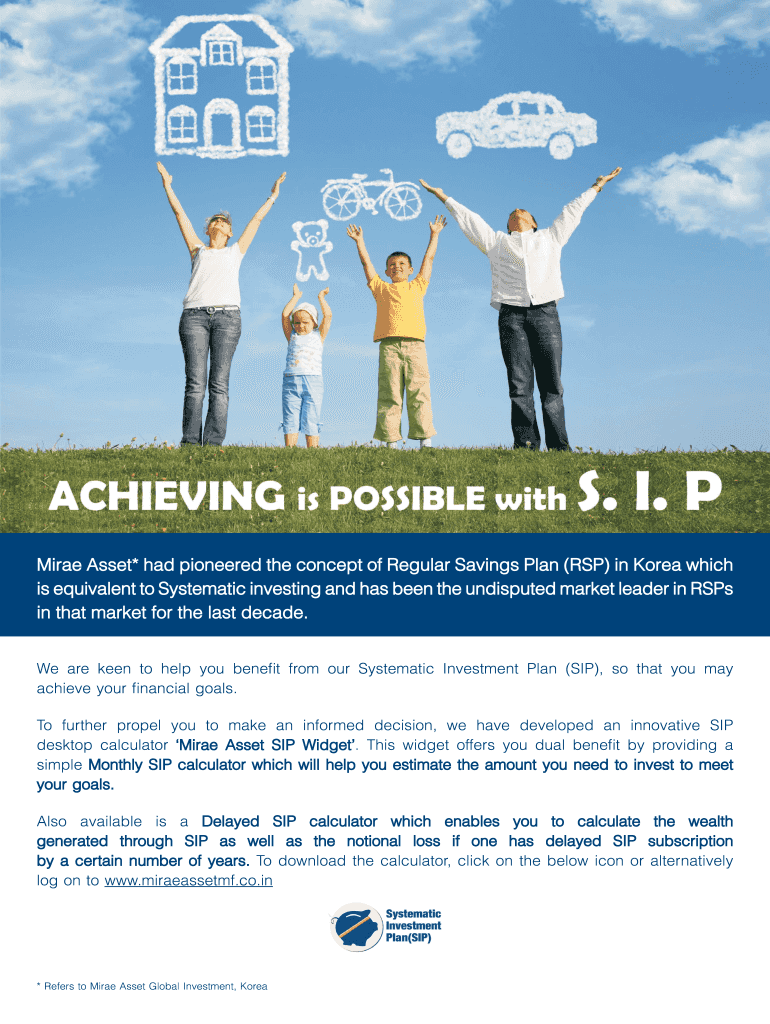 ACHIEVING is POSSIBLE with S. I. P

Mirae Asset* had pioneered the concept of Regular Savings Plan (RSP) in Korea which is equivalent to Systematic investing and has been the undisputed market leader in RSPs in that market for the last decade.

We are keen to help you benefit from our Systematic Investment Plan (SIP), so that you may achieve your financial goals.

To further propel you to make an informed decision, we have developed an innovative SIP desktop calculator 'Mirae Asset SIP Widget'. This widget offers you dual benefit by providing a simple Monthly SIP calculator which will help you estimate the amount you need to invest to meet your goals.

Also available is a Delayed SIP calculator which enables you to calculate the wealth generated through SIP as well as the notional loss if one has delayed SIP subscription by a certain number of years. To download the calculator, click on the below icon or alternatively log on to www.miraeassetmf.co.in

Systematic
Investment
Plan(SIP)

* Refers to Mirae Asset Global Investment, Korea